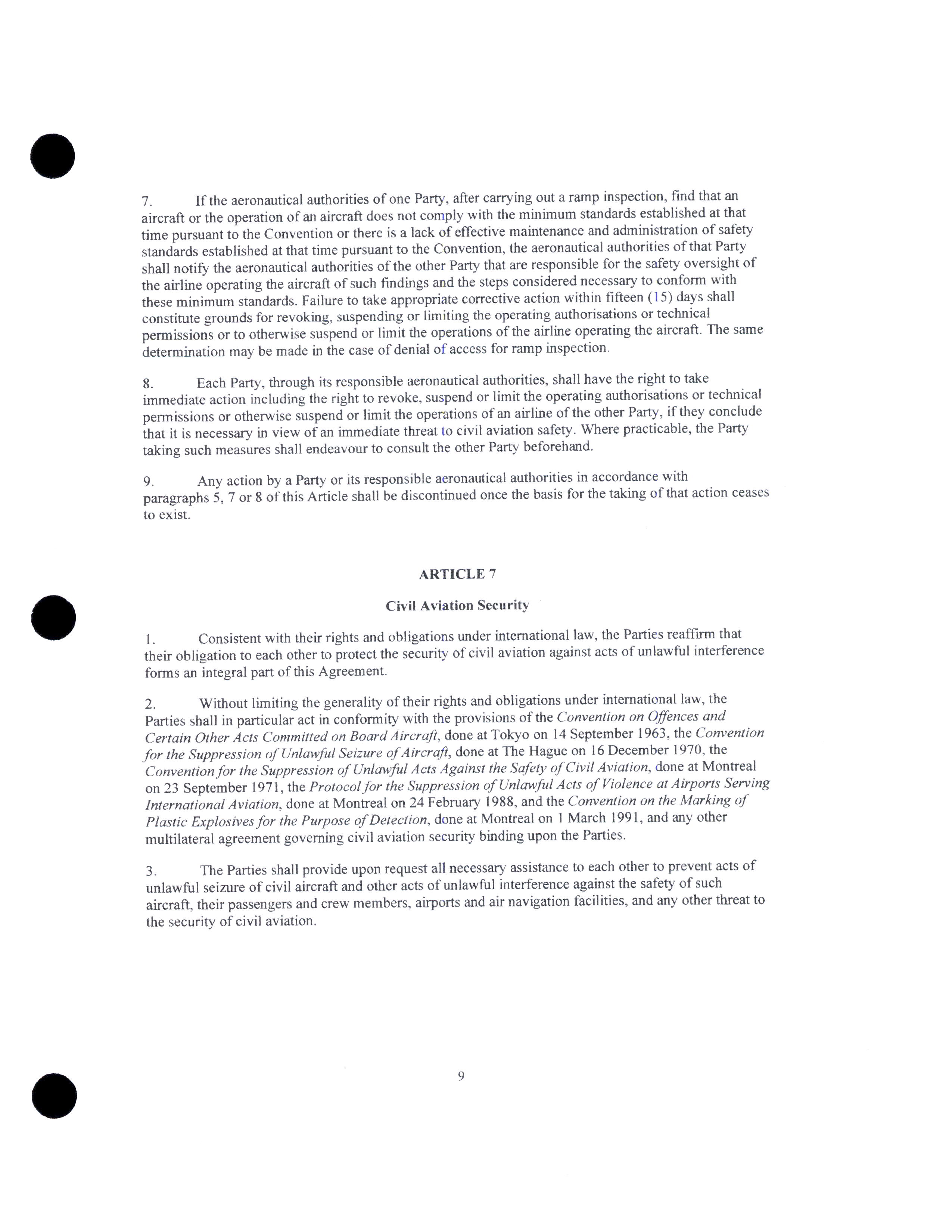 7. If the aeronautical authorities of one Party, after carrying out a ramp inspection, find that an aircraft or the operation of an aircraft does not comply with the minimum standards established at that time pursuant to the Convention or there is a lack of effective maintenance and administration of safety standards established at that time pursuant to the Convention, the aeronautical authorities of that Party shall notify the aeronautical authorities of the other Party that are responsible for the safety oversight of the airline operating the aircraft of such findings and the steps considered necessary to conform with these minimum standards. Failure to take appropriate corrective action within fifteen (15) days shall constitute grounds for revoking, suspending or limiting the operating authorisations or technical permissions or to otherwise suspend or limit the operations of the airline operating the aircraft. The same determination may be made in the case of denial of access for ramp inspection.

8. Each Party, through its responsible aeronautical authorities, shall have the right to take immediate action including the right to revoke, suspend or limit the operating authorisations or technical permissions or otherwise suspend or limit the operations of an airline of the other Party, if they conclude that it is necessary in view of an immediate threat to civil aviation safety. Where practicable, the Party taking such measures shall endeavour to consult the other Party beforehand.

9. Any action by a Party or its responsible aeronautical authorities in accordance with paragraphs 5, 7 or 8 of this Article shall be discontinued once the basis for the taking of that action ceases to exist.

ARTICLE 7

Civil Aviation Security

1. Consistent with their rights and obligations under international law, the Parties reaffirm that their obligation to each other to protect the security of civil aviation against acts of unlawful interference forms an integral part of this Agreement.

2. Without limiting the generality of their rights and obligations under international law, the Parties shall in particular act in conformity with the provisions of the Convention on Offences and Certain Other Acts Committed on Board Aircraft, done at Tokyo on 14 September 1963, the Convention for the Suppression of Unlawful Seizure of Aircraft, done at The Hague on 16 December 1970, the Convention for the Suppression of Unlawful Acts Against the Safety of Civil Aviation, done at Montreal on 23 September 1971, the Protocol for the Suppression of Unlawful Acts of Violence at Airports Serving International Aviation, done at Montreal on 24 February 1988, and the Convention on the Marking of Plastic Explosives for the Purpose of Detection, done at Montreal on 1 March 1991, and any other multilateral agreement governing civil aviation security binding upon the Parties.

3. The Parties shall provide upon request all necessary assistance to each other to prevent acts of unlawful seizure of civil aircraft and other acts of unlawful interference against the safety of such aircraft, their passengers and crew members, airports and air navigation facilities, and any other threat to the security of civil aviation.

9